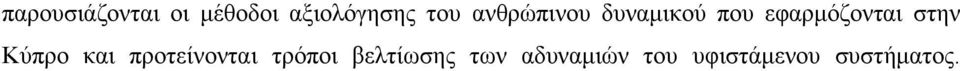 παρουσιάζονται οι μέθοδοι αξιολόγησης του ανθρώπινου δυναμικού που εφαρμόζονται στην Κύπρο και προτείνονται τρόποι βελτίωσης των αδυναμιών του υφιστάμενου συστήματος.